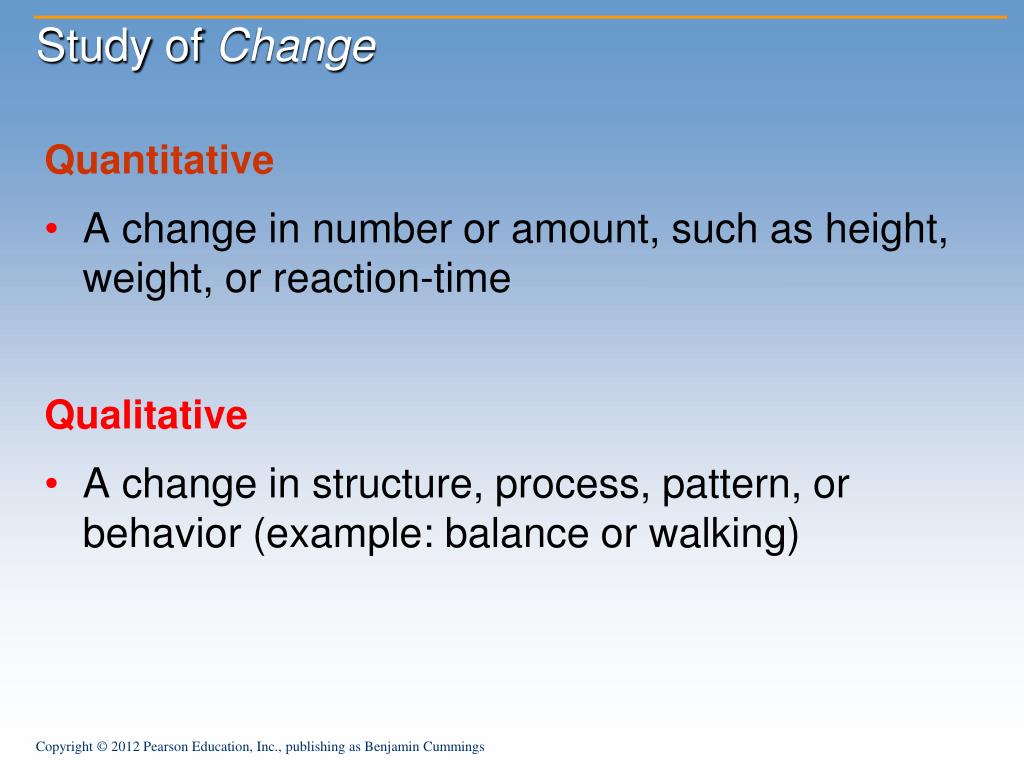 Study of Change

Quantitative

• A change in number or amount, such as height, weight, or reaction-time

Qualitative

• A change in structure, process, pattern, or behavior (example: balance or walking)

Copyright © 2012 Pearson Education, Inc., publishing as Benjamin Cummings